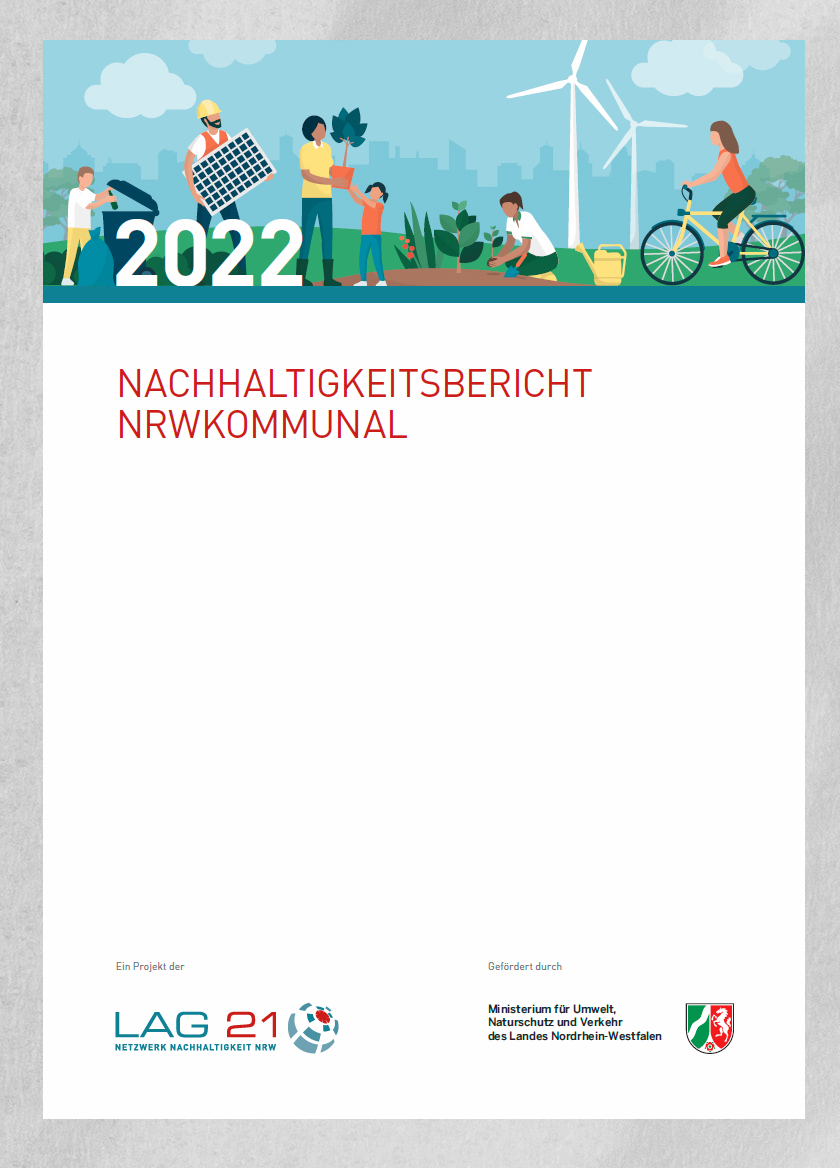 2022

NACHHALTIGKEITSBERICHT NRWKOMMUNAL

Ein Projekt der

LAG 21
NETZWERK NACHHALTIGKEIT NRW

Gefördert durch

Ministerium für Umwelt, Naturschutz und Verkehr des Landes Nordrhein-Westfalen